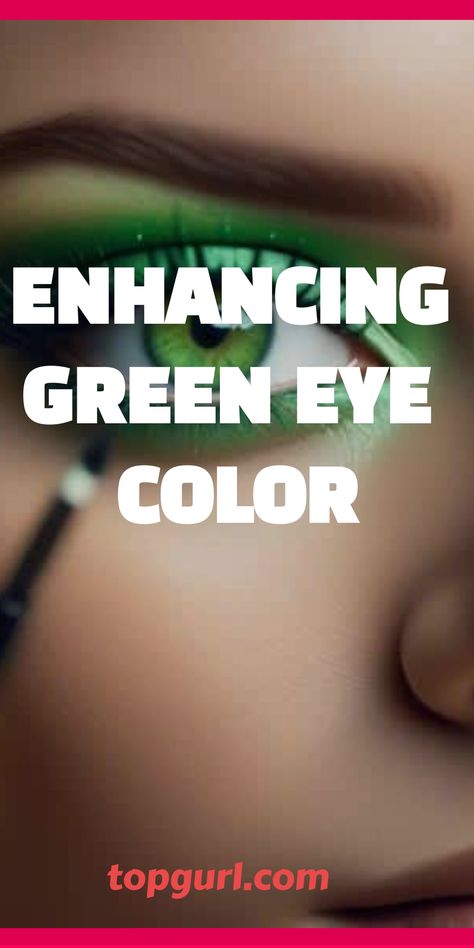 ENHANCING GREEN EYE COLOR

topgurl.com